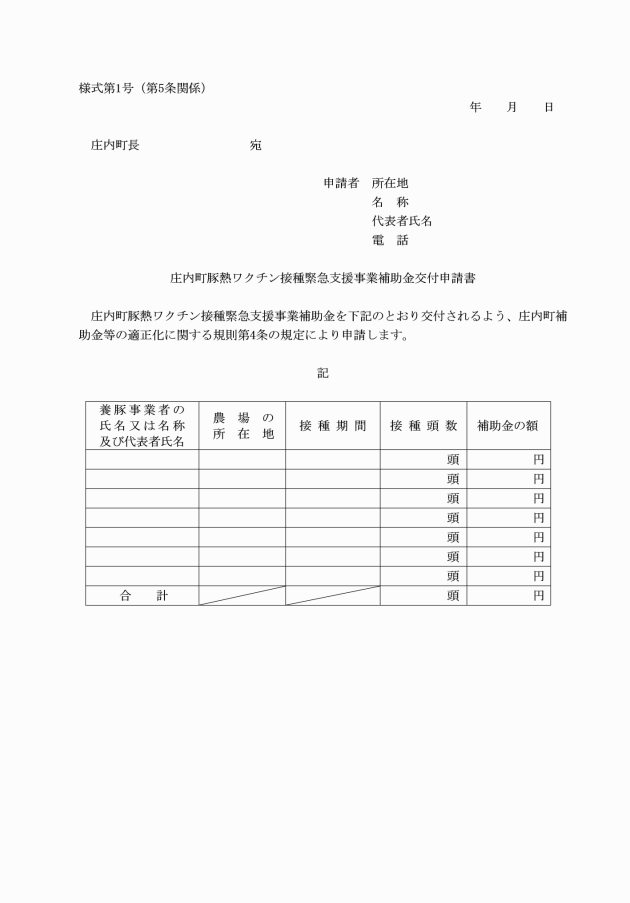 様式第1号（第5条関係）

年 月 日

庄内町長 宛

申請者 所在地
名 称
代表者氏名
電 話

庄内町豚熱ワクチン接種緊急支援事業補助金交付申請書

庄内町豚熱ワクチン接種緊急支援事業補助金を下記のとおり交付されるよう、庄内町補助金等の適正化に関する規則第4条の規定により申請します。

記

| 養豚事業者の氏名又は名称及び代表者氏名 | 農場の所在地 | 接種期間 | 接種頭数 | 補助金の額 |
|---|---|---|---|---|
| | | | 頭 | 円 |
| | | | 頭 | 円 |
| | | | 頭 | 円 |
| | | | 頭 | 円 |
| | | | 頭 | 円 |
| | | | 頭 | 円 |
| | | | 頭 | 円 |
| 合 計 | | | 頭 | 円 |